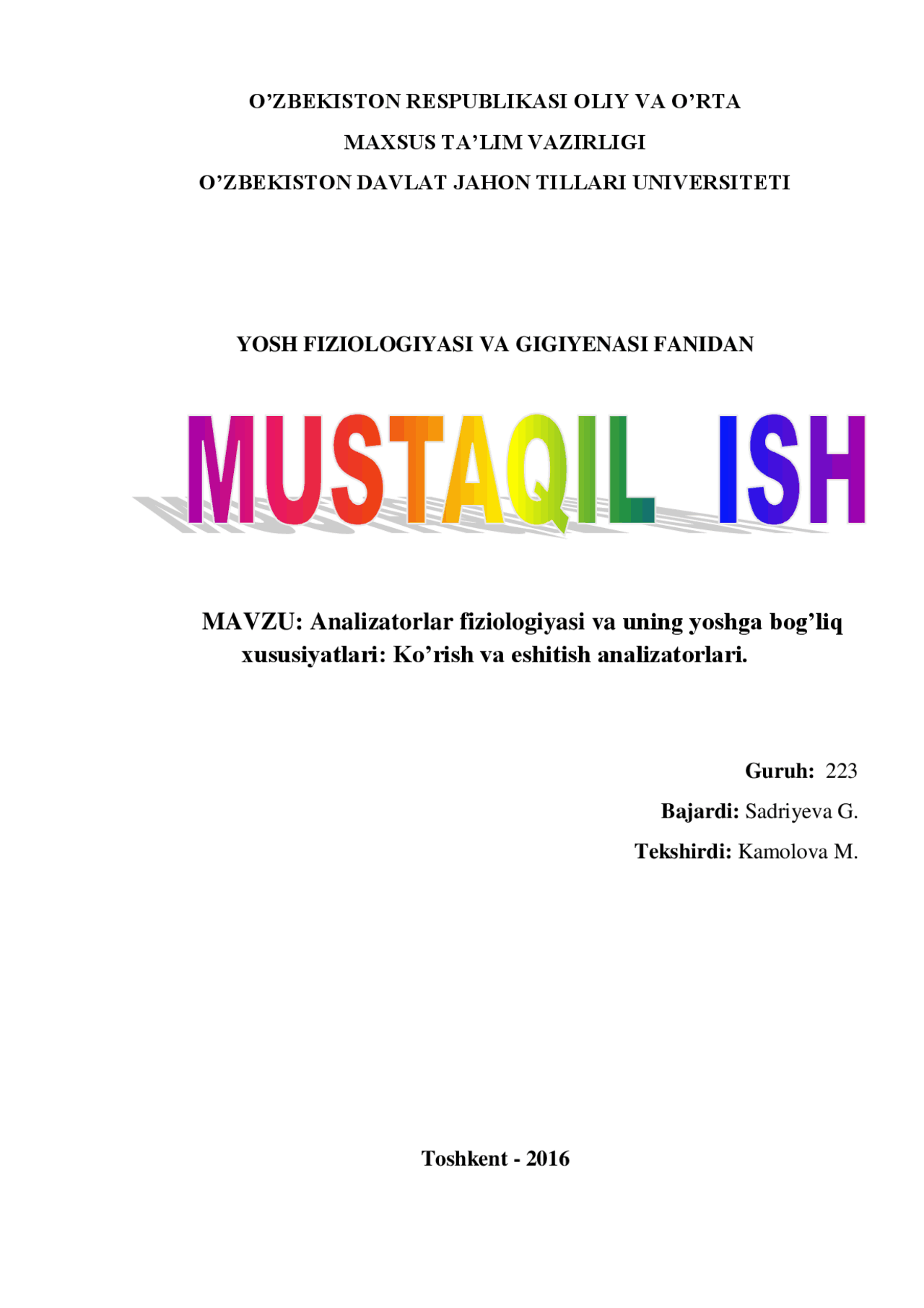 O’ZBEKISTON RESPUBLIKASI OLIY VA O’RTA
MAXSUS TA’LIM VAZIRLIGI
O’ZBEKISTON DAVLAT JAHON TILLARI UNIVERSITETI

YOSH FIZIOLOGIYASI VA GIGIYENASI FANIDAN

MUSTAQIL ISH

MAVZU: Analizatorlar fiziologiyasi va uning yoshga bog’liq xususiyatlari: Ko’rish va eshitish analizatorlari.

Guruh: 223
Bajardi: Sadriyeva G.
Tekshirdi: Kamolova M.

Toshkent - 2016